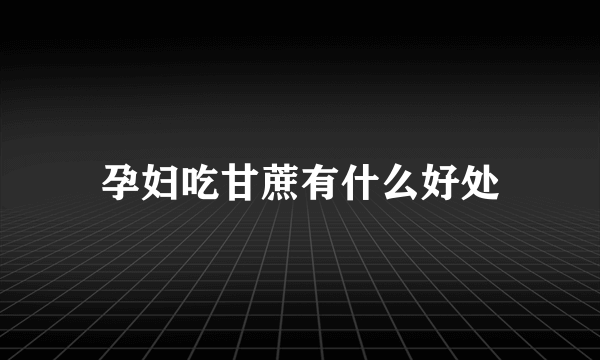 孕妇吃甘蔗有什么好处